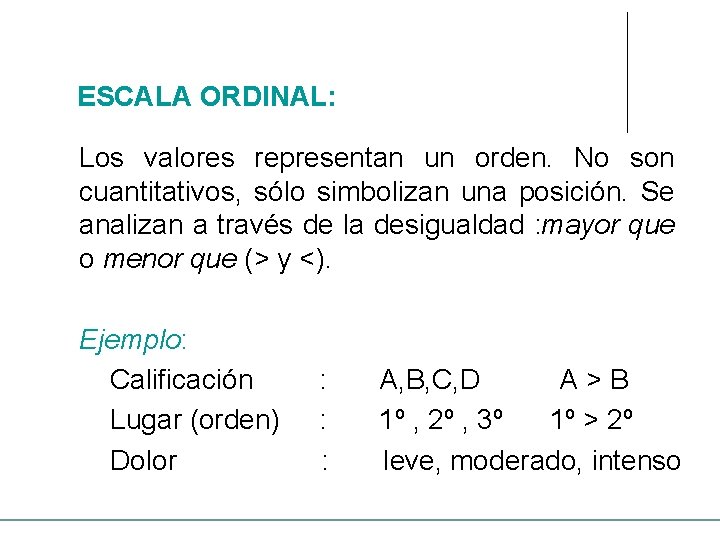 ESCALA ORDINAL:

Los valores representan un orden. No son cuantitativos, sólo simbolizan una posición. Se analizan a través de la desigualdad :mayor que o menor que (> y <).

Ejemplo:

Calificación : A,B,C,D A > B
Lugar (orden) : 1º , 2º , 3º 1º > 2º
Dolor : leve, moderado, intenso